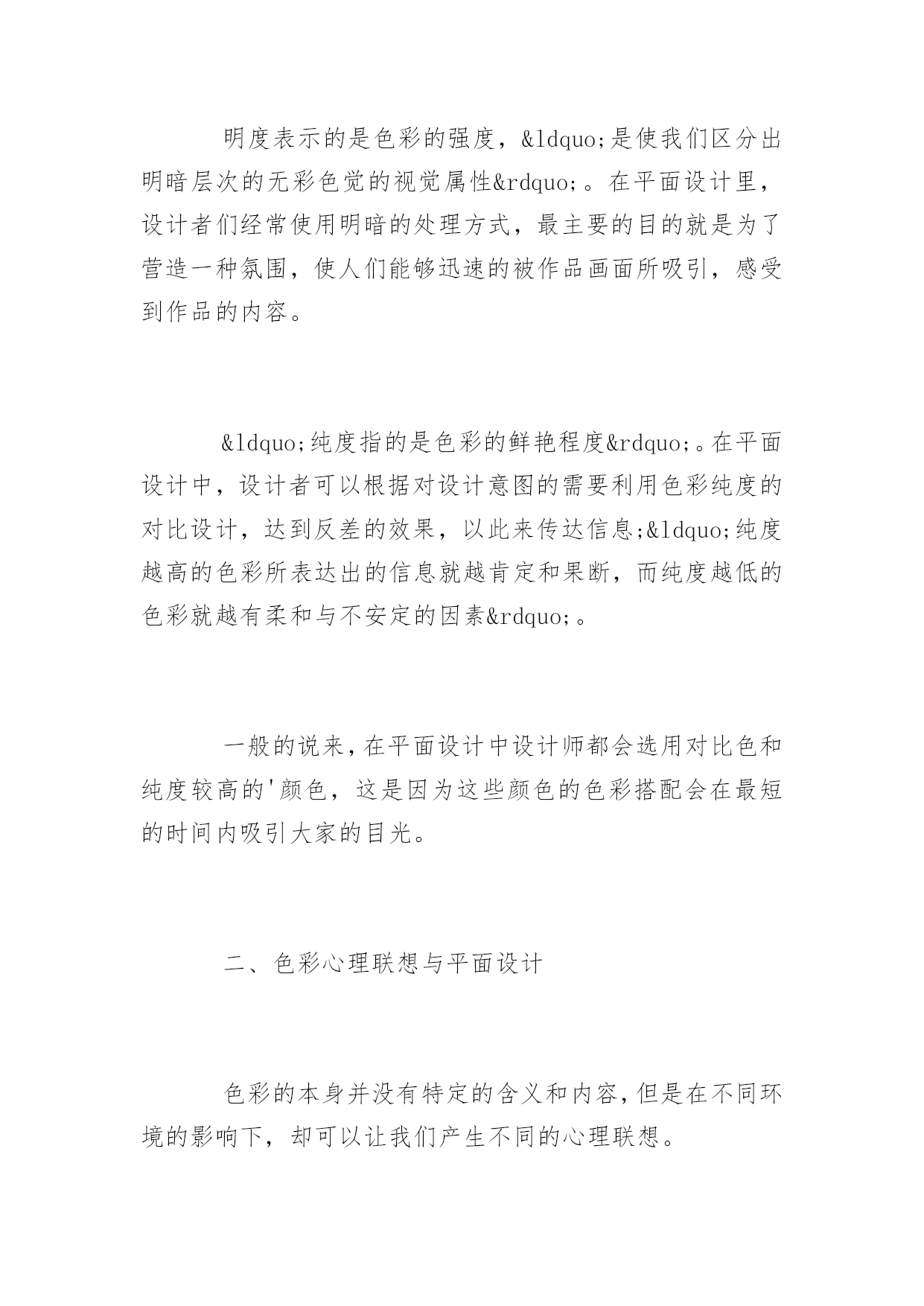 明度表示的是色彩的强度，&ldquo;是使我们区分出明暗层次的无彩色觉的视觉属性&rdquo;。在平面设计里，设计者们经常使用明暗的处理方式，最主要的目的就是为了营造一种氛围，使人们能够迅速的被作品画面所吸引，感受到作品的内容。

&ldquo;纯度指的是色彩的鲜艳程度&rdquo;。在平面设计中，设计者可以根据对设计意图的需要利用色彩纯度的对比设计，达到反差的效果，以此来传达信息;&ldquo;纯度越高的色彩所表达出的信息就越肯定和果断，而纯度越低的色彩就越有柔和与不安定的因素&rdquo;。

一般的说来，在平面设计中设计师都会选用对比色和纯度较高的'颜色，这是因为这些颜色的色彩搭配会在最短的时间内吸引大家的目光。

二、色彩心理联想与平面设计

色彩的本身并没有特定的含义和内容，但是在不同环境的影响下，却可以让我们产生不同的心理联想。